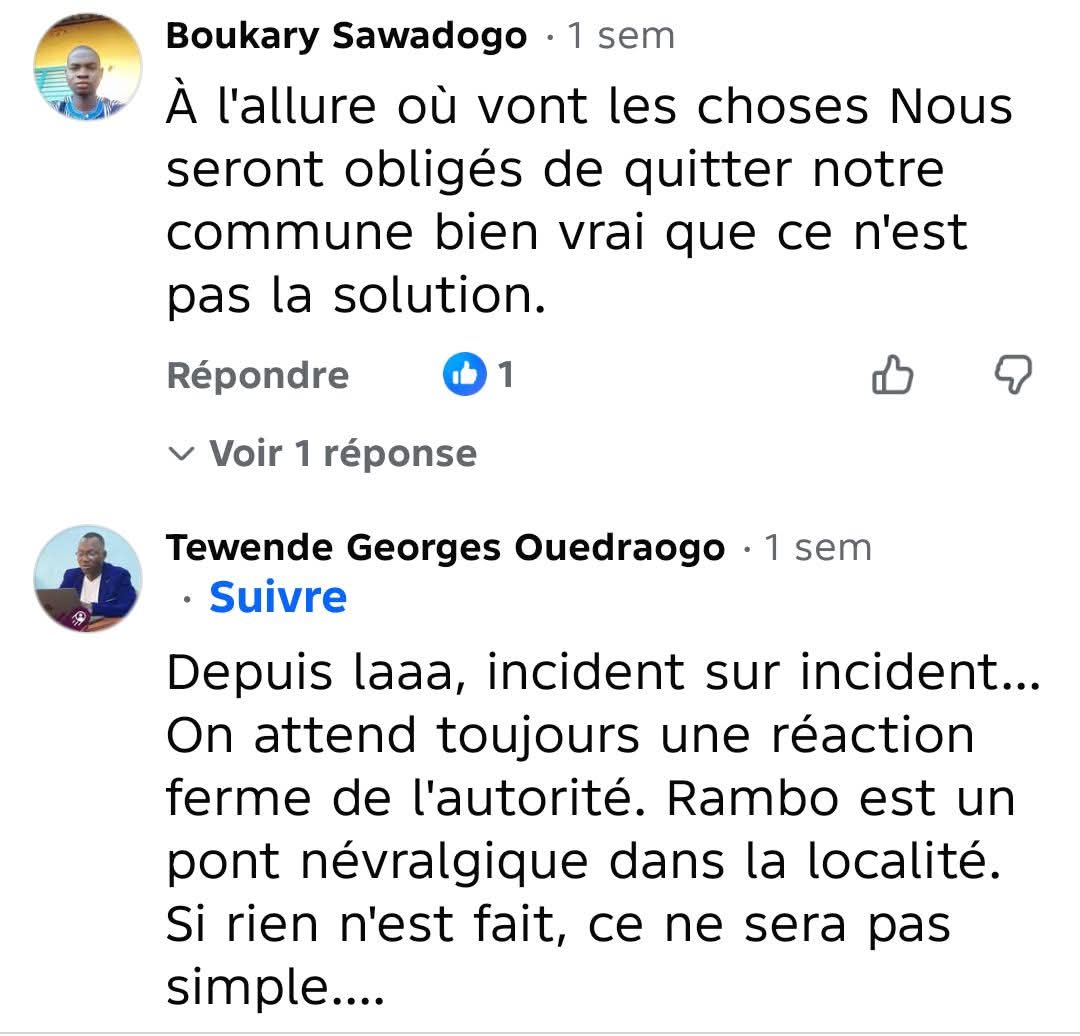 Boukary Sawadogo · 1 sem

À l'allure où vont les choses Nous seront obligés de quitter notre commune bien vrai que ce n'est pas la solution.

Répondre 1

Voir 1 réponse

Tewende Georges Ouedraogo · 1 sem
· Suivre

Depuis laaa, incident sur incident... On attend toujours une réaction ferme de l'autorité. Rambo est un pont névralgique dans la localité. Si rien n'est fait, ce ne sera pas simple....